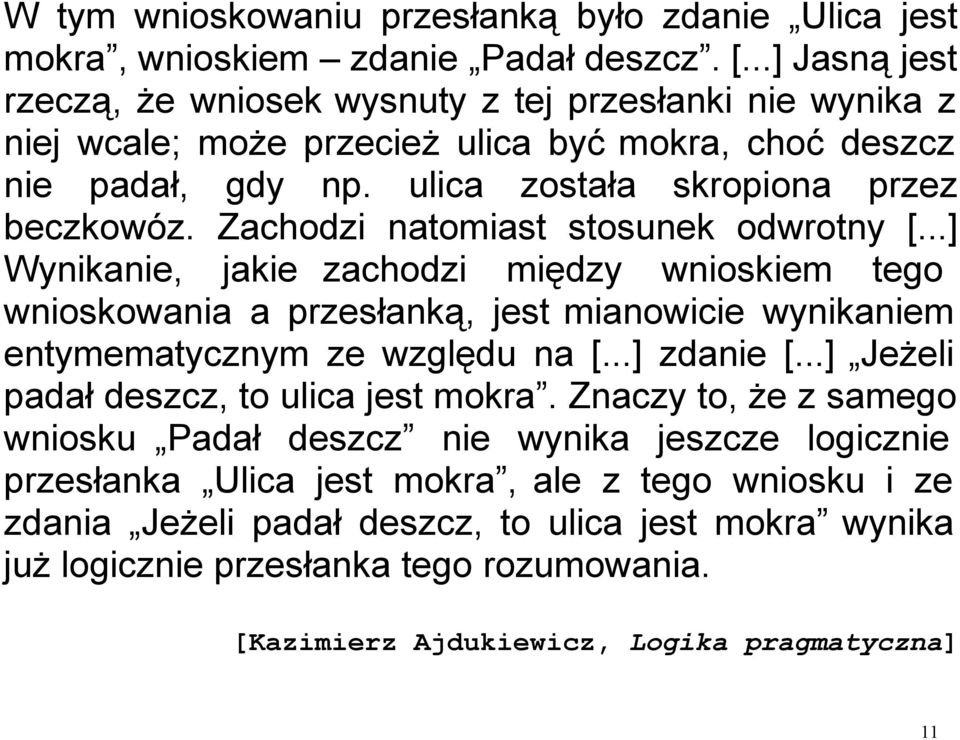 W tym wnioskowaniu przesłanką było zdanie „Ulica jest mokra”, wnioskiem – zdanie „Padał deszcz”. [...] Jasną jest rzeczą, że wniosek wysnuty z tej przesłanki nie wynika z niej wcale; może przecież ulica być mokra, choć deszcz nie padał, gdy np. ulica została skropiona przez beczkowóz. Zachodzi natomiast stosunek odwrotny [...] Wynikanie, jakie zachodzi między wnioskiem tego wnioskowania a przesłanką, jest mianowicie wynikaniem entymematycznym ze względu na [...] zdanie [...] „Jeżeli padał deszcz, to ulica jest mokra”. Znaczy to, że z samego wniosku „Padał deszcz” nie wynika jeszcze logicznie przesłanka „Ulica jest mokra”, ale z tego wniosku i ze zdania „Jeżeli padał deszcz, to ulica jest mokra” wynika już logicznie przesłanka tego rozumowania.

[Kazimierz Ajdukiewicz, Logika pragmatyczna]

11